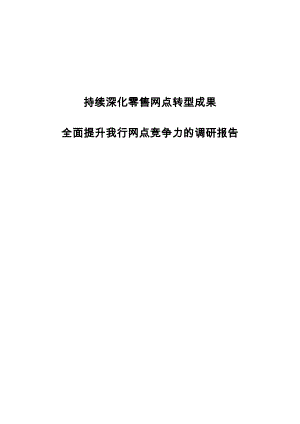 持续深化零售网点转型成果

全面提升我行网点竞争力的调研报告